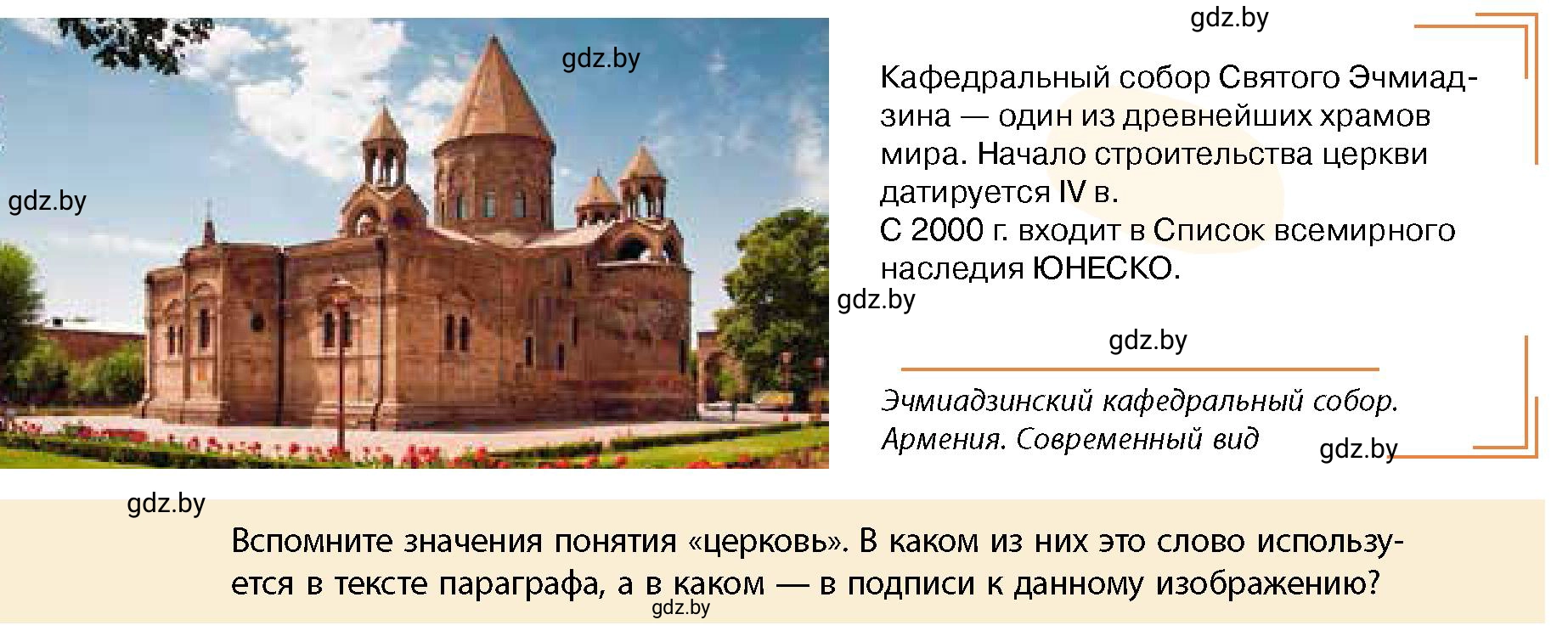 gdz.by

gdz.by

gdz.by

Кафедральный собор Святого Эчмиадзина — один из древнейших храмов мира. Начало строительства церкви датируется IV в.
С 2000 г. входит в Список всемирного наследия ЮНЕСКО.

gdz.by

gdz.by

Эчмиадзинский кафедральный собор. Армения. Современный вид

gdz.by

gdz.by

Вспомните значения понятия «церковь». В каком из них это слово используется в тексте параграфа, а в каком — в подписи к данному изображению?

gdz.by